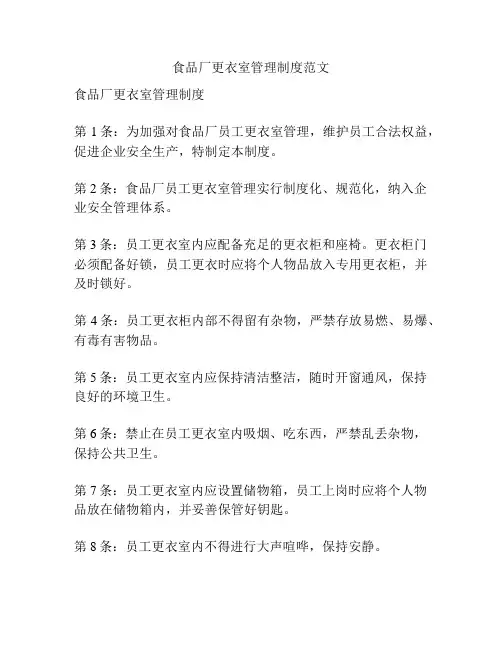 食品厂更衣室管理制度范文

食品厂更衣室管理制度

第 1 条：为加强对食品厂员工更衣室管理，维护员工合法权益，促进企业安全生产，特制定本制度。

第 2 条：食品厂员工更衣室管理实行制度化、规范化，纳入企业安全管理体系。

第 3 条：员工更衣室内应配备充足的更衣柜和座椅。更衣柜门必须配备好锁，员工更衣时应将个人物品放入专用更衣柜，并及时锁好。

第 4 条：员工更衣柜内部不得留有杂物，严禁存放易燃、易爆、有毒有害物品。

第 5 条：员工更衣室内应保持清洁整洁，随时开窗通风，保持良好的环境卫生。

第 6 条：禁止在员工更衣室内吸烟、吃东西，严禁乱丢杂物，保持公共卫生。

第 7 条：员工更衣室内应设置储物箱，员工上岗时应将个人物品放在储物箱内，并妥善保管好钥匙。

第 8 条：员工更衣室内不得进行大声喧哗，保持安静。